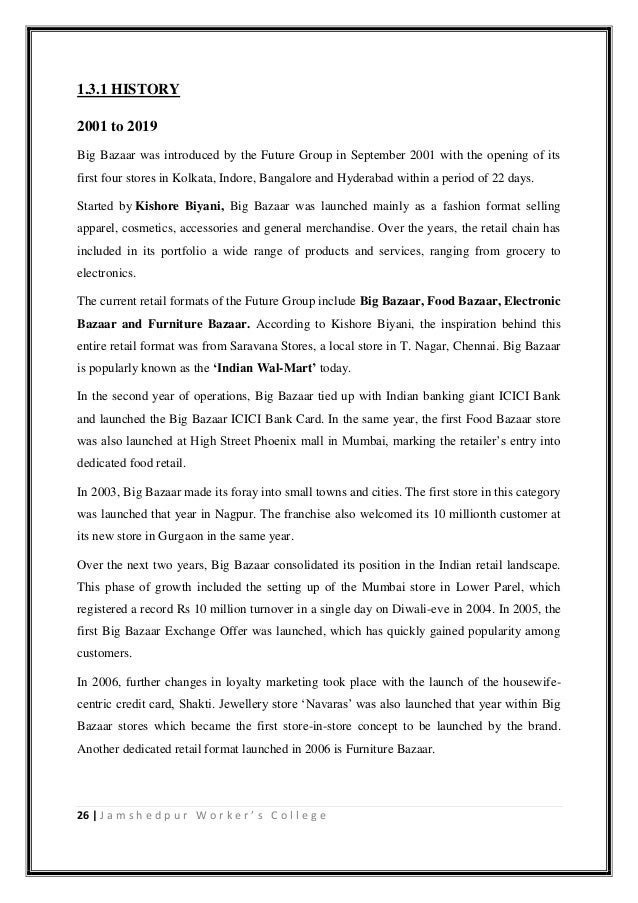 1.3.1 HISTORY

2001 to 2019

Big Bazaar was introduced by the Future Group in September 2001 with the opening of its first four stores in Kolkata, Indore, Bangalore and Hyderabad within a period of 22 days.

Started by Kishore Biyani, Big Bazaar was launched mainly as a fashion format selling apparel, cosmetics, accessories and general merchandise. Over the years, the retail chain has included in its portfolio a wide range of products and services, ranging from grocery to electronics.

The current retail formats of the Future Group include Big Bazaar, Food Bazaar, Electronic Bazaar and Furniture Bazaar. According to Kishore Biyani, the inspiration behind this entire retail format was from Saravana Stores, a local store in T. Nagar, Chennai. Big Bazaar is popularly known as the 'Indian Wal-Mart' today.

In the second year of operations, Big Bazaar tied up with Indian banking giant ICICI Bank and launched the Big Bazaar ICICI Bank Card. In the same year, the first Food Bazaar store was also launched at High Street Phoenix mall in Mumbai, marking the retailer's entry into dedicated food retail.

In 2003, Big Bazaar made its foray into small towns and cities. The first store in this category was launched that year in Nagpur. The franchise also welcomed its 10 millionth customer at its new store in Gurgaon in the same year.

Over the next two years, Big Bazaar consolidated its position in the Indian retail landscape. This phase of growth included the setting up of the Mumbai store in Lower Parel, which registered a record Rs 10 million turnover in a single day on Diwali-eve in 2004. In 2005, the first Big Bazaar Exchange Offer was launched, which has quickly gained popularity among customers.

In 2006, further changes in loyalty marketing took place with the launch of the housewife-centric credit card, Shakti. Jewellery store 'Navaras' was also launched that year within Big Bazaar stores which became the first store-in-store concept to be launched by the brand. Another dedicated retail format launched in 2006 is Furniture Bazaar.

26 | Jamshedpur Worker's College